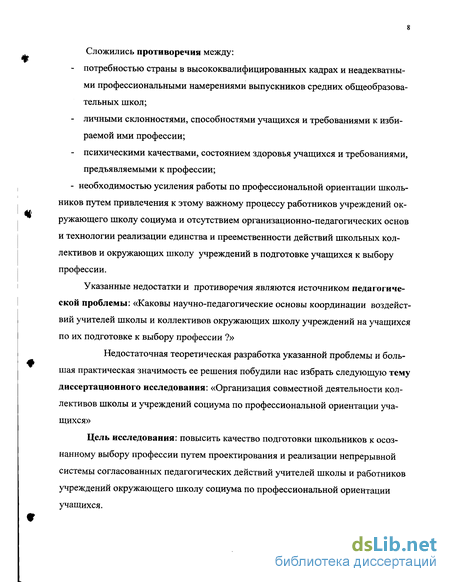 8

Сложились противоречия между:

- потребностью страны в высококвалифицированных кадрах и неадекватными профессиональными намерениями выпускников средних общеобразовательных школ;

- личными склонностями, способностями учащихся и требованиями к избираемой ими профессии;

- психическими качествами, состоянием здоровья учащихся и требованиями, предъявляемыми к профессии;

- необходимостью усиления работы по профессиональной ориентации школьников путем привлечения к этому важному процессу работников учреждений окружающего школу социума и отсутствием организационно-педагогических основ и технологии реализации единства и преемственности действий школьных коллективов и окружающих школу учреждений в подготовке учащихся к выбору профессии.

Указанные недостатки и противоречия являются источником педагогической проблемы: «Каковы научно-педагогические основы координации воздействий учителей школы и коллективов окружающих школу учреждений на учащихся по их подготовке к выбору профессии ?»

Недостаточная теоретическая разработка указанной проблемы и большая практическая значимость ее решения побудили нас избрать следующую тему диссертационного исследования: «Организация совместной деятельности коллективов школы и учреждений социума по профессиональной ориентации учащихся»

Цель исследования: повысить качество подготовки школьников к осознанному выбору профессии путем проектирования и реализации непрерывной системы согласованных педагогических действий учителей школы и работников учреждений окружающего школу социума по профессиональной ориентации учащихся.

dsLib.net
библиотека диссертаций